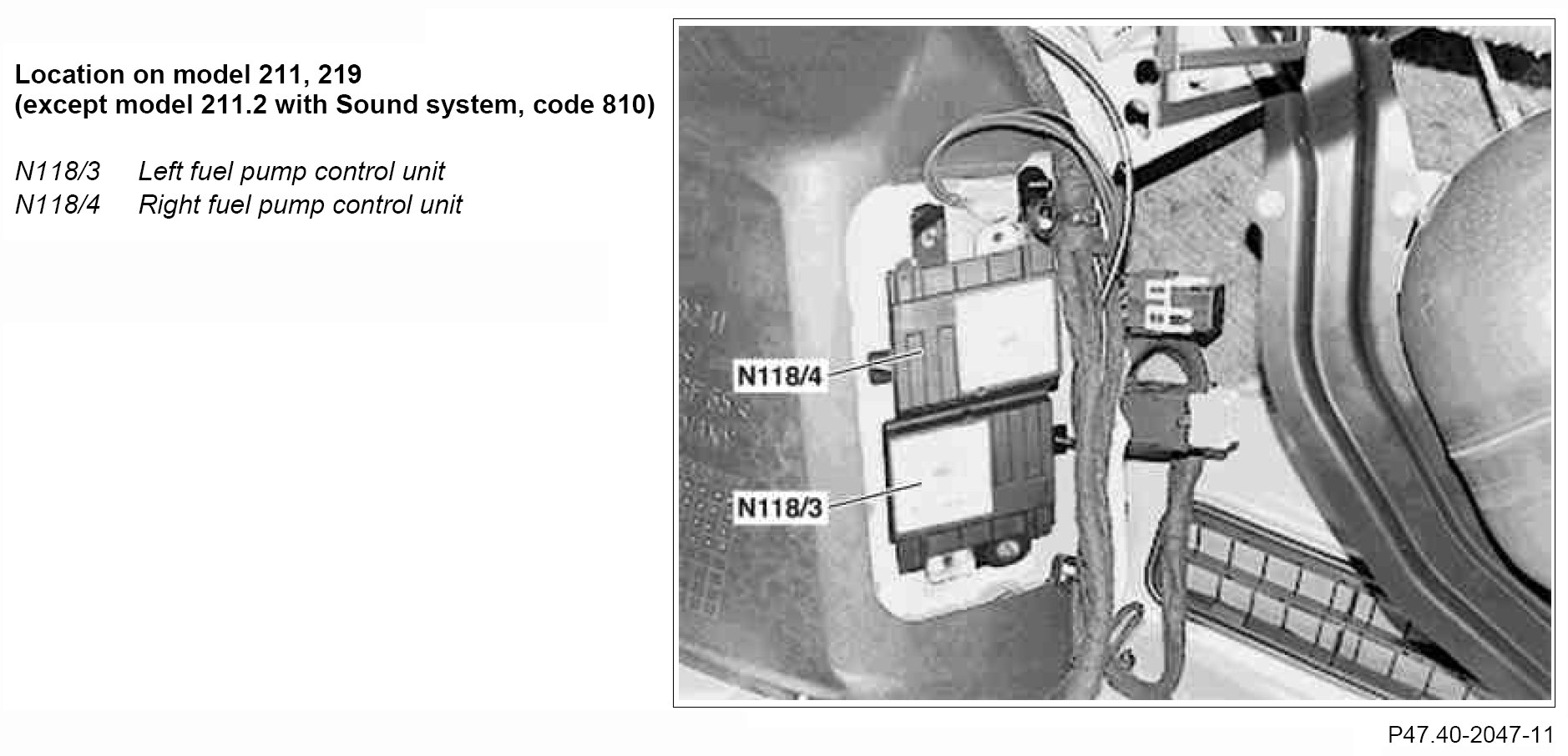 Location on model 211, 219
(except model 211.2 with Sound system, code 810)

N118/3 Left fuel pump control unit
N118/4 Right fuel pump control unit

N118/4

N118/3

P47.40-2047-11